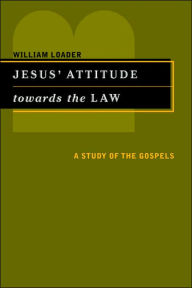 WILLIAM LOADER

JESUS' ATTITUDE
towards the LAW

A STUDY OF THE GOSPELS